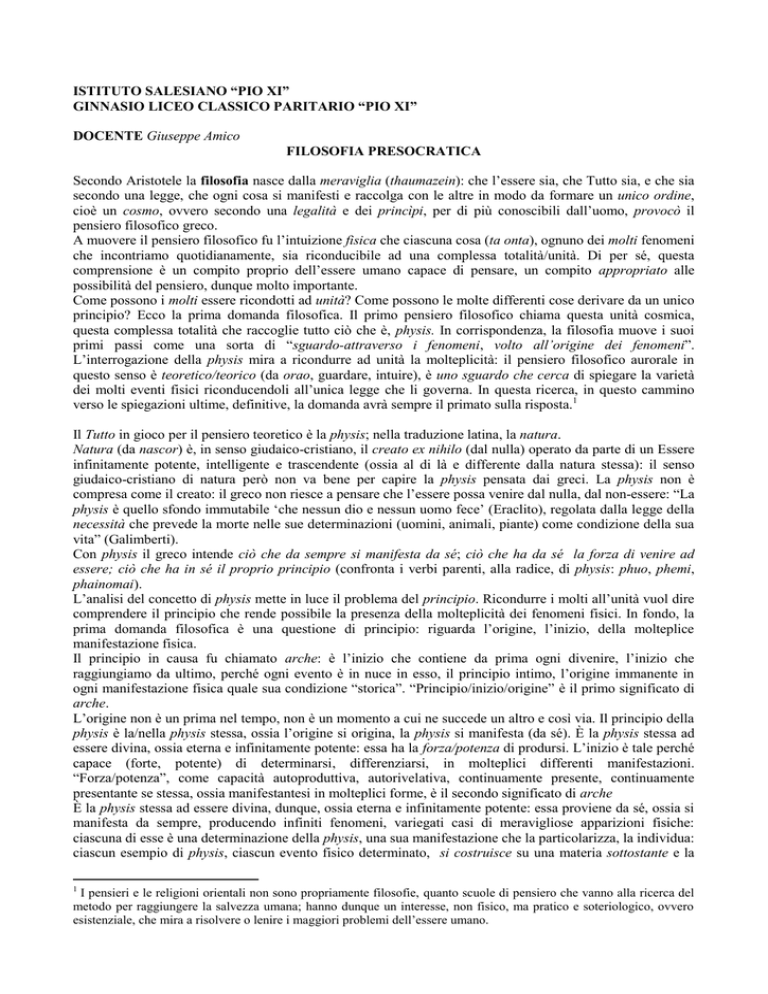 ISTITUTO SALESIANO “PIO XI”
GINNASIO LICEO CLASSICO PARITARIO “PIO XI”

DOCENTE Giuseppe Amico

FILOSOFIA PRESOCRATICA

Secondo Aristotele la filosofia nasce dalla meraviglia (thaumazein): che l’essere sia, che Tutto sia, e che sia secondo una legge, che ogni cosa si manifesti e raccolga con le altre in modo da formare un unico ordine, cioè un cosmo, ovvero secondo una legalità e dei principi, per di più conoscibili dall’uomo, provocò il pensiero filosofico greco.
A muovere il pensiero filosofico fu l’intuizione fisica che ciascuna cosa (ta onta), ognuno dei molti fenomeni che incontriamo quotidianamente, sia riconducibile ad una complessa totalità/unità. Di per sé, questa comprensione è un compito proprio dell’essere umano capace di pensare, un compito appropriato alle possibilità del pensiero, dunque molto importante.
Come possono i molti essere ricondotti ad unità? Come possono le molte differenti cose derivare da un unico principio? Ecco la prima domanda filosofica. Il primo pensiero filosofico chiama questa unità cosmica, questa complessa totalità che raccoglie tutto ciò che è, physis. In corrispondenza, la filosofia muove i suoi primi passi come una sorta di “sguardo-attraverso i fenomeni, volto all’origine dei fenomeni”.
L’interrogazione della physis mira a ricondurre ad unità la molteplicità: il pensiero filosofico aurorale in questo senso è teoretico/teorico (da orao, guardare, intuire), è uno sguardo che cerca di spiegare la varietà dei molti eventi fisici riconducendoli all’unica legge che li governa. In questa ricerca, in questo cammino verso le spiegazioni ultime, definitive, la domanda avrà sempre il primato sulla risposta.$^1$

Il Tutto in gioco per il pensiero teoretico è la physis; nella traduzione latina, la natura.
Natura (da nascor) è, in senso giudaico-cristiano, il creato ex nihilo (dal nulla) operato da parte di un Essere infinitamente potente, intelligente e trascendente (ossia al di là e differente dalla natura stessa): il senso giudaico-cristiano di natura però non va bene per capire la physis pensata dai greci. La physis non è compresa come il creato: il greco non riesce a pensare che l’essere possa venire dal nulla, dal non-essere: “La physis è quello sfondo immutabile ‘che nessun dio e nessun uomo fece’ (Eraclito), regolata dalla legge della necessità che prevede la morte nelle sue determinazioni (uomini, animali, piante) come condizione della sua vita” (Galimberti).
Con physis il greco intende ciò che da sempre si manifesta da sé; ciò che ha da sé la forza di venire ad essere; ciò che ha in sé il proprio principio (confronta i verbi parenti, alla radice, di physis: phuo, phemi, phainomai).
L’analisi del concetto di physis mette in luce il problema del principio. Ricondurre i molti all’unità vuol dire comprendere il principio che rende possibile la presenza della molteplicità dei fenomeni fisici. In fondo, la prima domanda filosofica è una questione di principio: riguarda l’origine, l’inizio, della molteplice manifestazione fisica.
Il principio in causa fu chiamato arche: è l’inizio che contiene da prima ogni divenire, l’inizio che raggiungiamo da ultimo, perché ogni evento è in nuce in esso, il principio intimo, l’origine immanente in ogni manifestazione fisica quale sua condizione “storica”. “Principio/inizio/origine” è il primo significato di arche.
L’origine non è un prima nel tempo, non è un momento a cui ne succede un altro e così via. Il principio della physis è la/nella physis stessa, ossia l’origine si origina, la physis si manifesta (da sé). È la physis stessa ad essere divina, ossia eterna e infinitamente potente: essa ha la forza/potenza di prodursi. L’inizio è tale perché capace (forte, potente) di determinarsi, differenziarsi, in molteplici differenti manifestazioni. “Forza/potenza”, come capacità autoproduttiva, autorivelativa, continuamente presente, continuamente presentante se stessa, ossia manifestantesi in molteplici forme, è il secondo significato di arche
È la physis stessa ad essere divina, dunque, ossia eterna e infinitamente potente: essa proviene da sé, ossia si manifesta da sempre, producendo infiniti fenomeni, variegati casi di meravigliose apparizioni fisiche: ciascuna di esse è una determinazione della physis, una sua manifestazione che la particolarizza, la individua: ciascun esempio di physis, ciascun evento fisico determinato, si costruisce su una materia sottostante e la

$^1$ I pensieri e le religioni orientali non sono propriamente filosofie, quanto scuole di pensiero che vanno alla ricerca del metodo per raggiungere la salvezza umana; hanno dunque un interesse, non fisico, ma pratico e soteriologico, ovvero esistenziale, che mira a risolvere o lenire i maggiori problemi dell’essere umano.